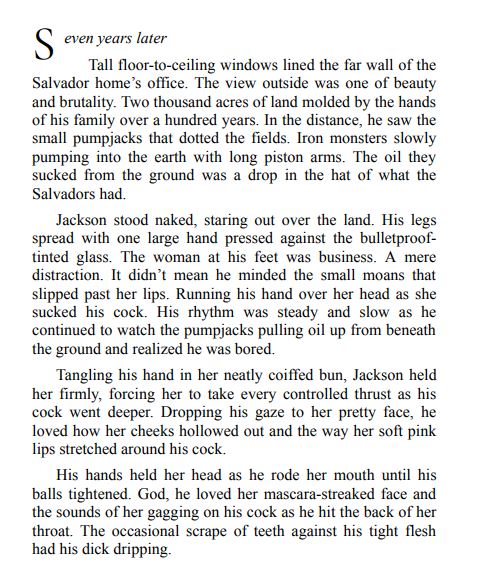 Seven years later

Tall floor-to-ceiling windows lined the far wall of the Salvador home's office. The view outside was one of beauty and brutality. Two thousand acres of land molded by the hands of his family over a hundred years. In the distance, he saw the small pumpjacks that dotted the fields. Iron monsters slowly pumping into the earth with long piston arms. The oil they sucked from the ground was a drop in the hat of what the Salvadors had.

Jackson stood naked, staring out over the land. His legs spread with one large hand pressed against the bulletproof-tinted glass. The woman at his feet was business. A mere distraction. It didn't mean he minded the small moans that slipped past her lips. Running his hand over her head as she sucked his cock. His rhythm was steady and slow as he continued to watch the pumpjacks pulling oil up from beneath the ground and realized he was bored.

Tangling his hand in her neatly coiffed bun, Jackson held her firmly, forcing her to take every controlled thrust as his cock went deeper. Dropping his gaze to her pretty face, he loved how her cheeks hollowed out and the way her soft pink lips stretched around his cock.

His hands held her head as he rode her mouth until his balls tightened. God, he loved her mascara-streaked face and the sounds of her gagging on his cock as he hit the back of her throat. The occasional scrape of teeth against his tight flesh had his dick dripping.